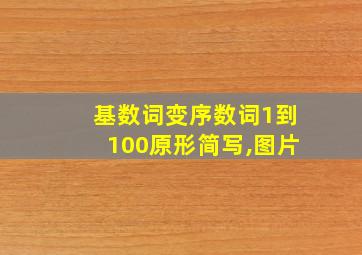 基数词变序数词1到100原形简写,图片